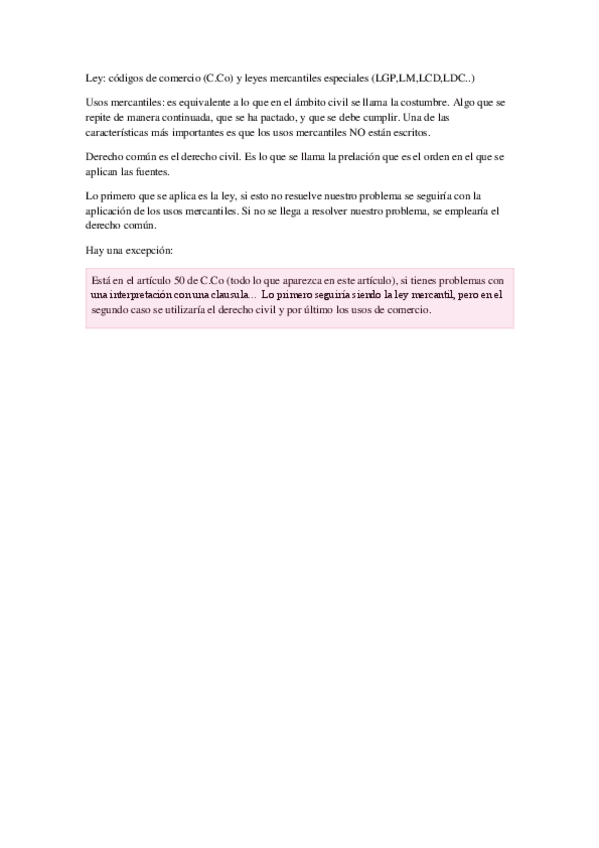 Ley: códigos de comercio (C.Co) y leyes mercantiles especiales (LGP,LM,LCD,LDC..)

Usos mercantiles: es equivalente a lo que en el ámbito civil se llama la costumbre. Algo que se repite de manera continuada, que se ha pactado, y que se debe cumplir. Una de las características más importantes es que los usos mercantiles NO están escritos.

Derecho común es el derecho civil. Es lo que se llama la prelación que es el orden en el que se aplican las fuentes.

Lo primero que se aplica es la ley, si esto no resuelve nuestro problema se seguiría con la aplicación de los usos mercantiles. Si no se llega a resolver nuestro problema, se emplearía el derecho común.

Hay una excepción:

Está en el artículo 50 de C.Co (todo lo que aparezca en este artículo), si tienes problemas con una interpretación con una clausula... Lo primero seguiría siendo la ley mercantil, pero en el segundo caso se utilizaría el derecho civil y por último los usos de comercio.